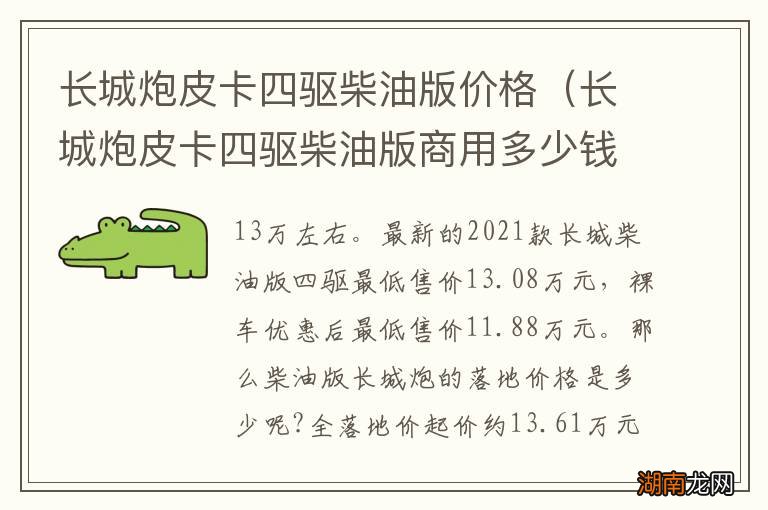 长城炮皮卡四驱柴油版价格（长城炮皮卡四驱柴油版商用多少钱

13万左右。最新的2021款长城柴油版四驱最低售价13.08万元，裸车优惠后最低售价11.88万元。那么柴油版长城炮的落地价格是多少呢?全落地价起价约13.61万元

湖南龙网